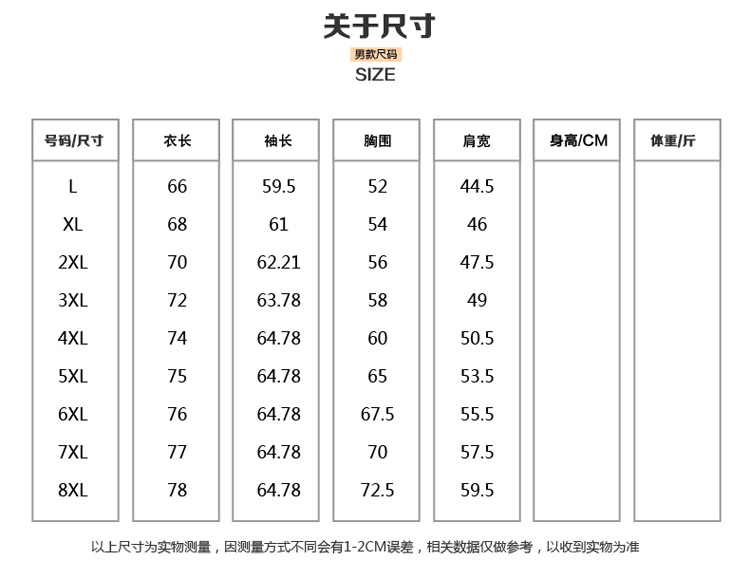 关于尺寸

男款尺码

SIZE

| 号码/尺寸 | 衣长 | 袖长 | 胸围 | 肩宽 | 身高/CM | 体重/斤 |
|---|---|---|---|---|---|---|
| L | 66 | 59.5 | 52 | 44.5 | | |
| XL | 68 | 61 | 54 | 46 | | |
| 2XL | 70 | 62.21 | 56 | 47.5 | | |
| 3XL | 72 | 63.78 | 58 | 49 | | |
| 4XL | 74 | 64.78 | 60 | 50.5 | | |
| 5XL | 75 | 64.78 | 65 | 53.5 | | |
| 6XL | 76 | 64.78 | 67.5 | 55.5 | | |
| 7XL | 77 | 64.78 | 70 | 57.5 | | |
| 8XL | 78 | 64.78 | 72.5 | 59.5 | | |

以上尺寸为实物测量，因测量方式不同会有1-2CM误差，相关数据仅做参考，以收到实物为准